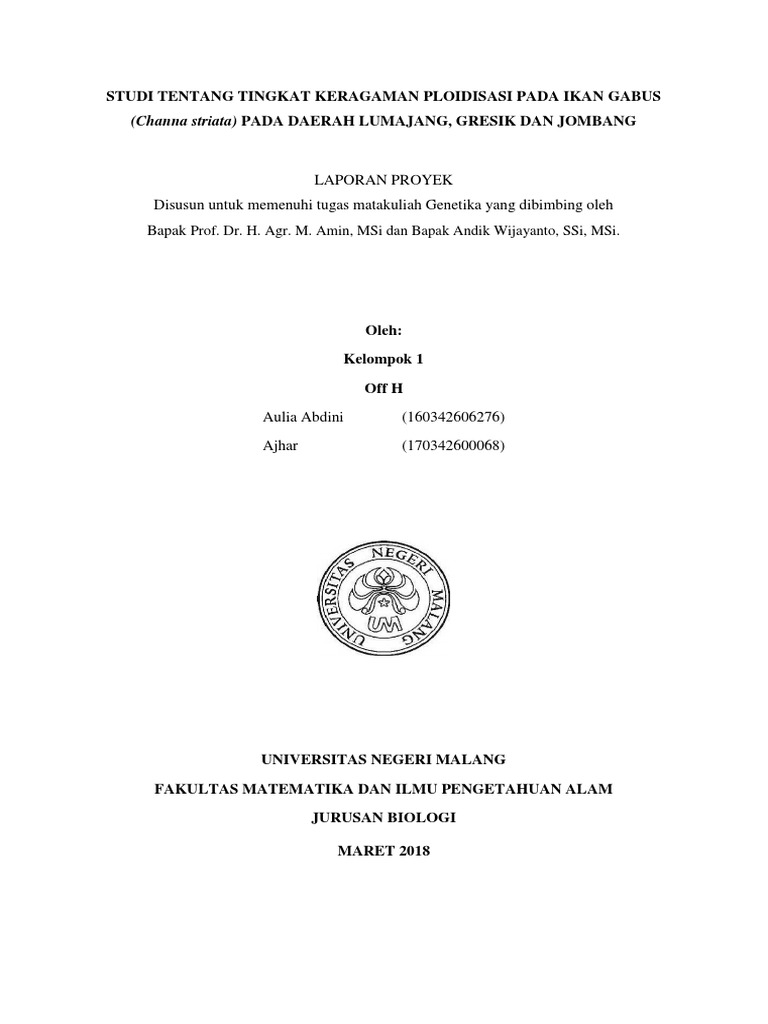 STUDI TENTANG TINGKAT KERAGAMAN PLOIDISASI PADA IKAN GABUS (Channa striata) PADA DAERAH LUMAJANG, GRESIK DAN JOMBANG

LAPORAN PROYEK
Disusun untuk memenuhi tugas matakuliah Genetika yang dibimbing oleh Bapak Prof. Dr. H. Agr. M. Amin, MSi dan Bapak Andik Wijayanto, SSi, MSi.

Oleh:
Kelompok 1
Off H

Aulia Abdini (160342606276)
Ajhar (170342600068)

UNIVERSITAS NEGERI MALANG
UM

UNIVERSITAS NEGERI MALANG
FAKULTAS MATEMATIKA DAN ILMU PENGETAHUAN ALAM
JURUSAN BIOLOGI
MARET 2018